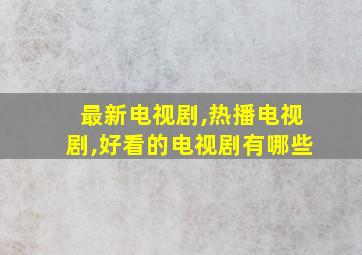 最新电视剧,热播电视剧,好看的电视剧有哪些